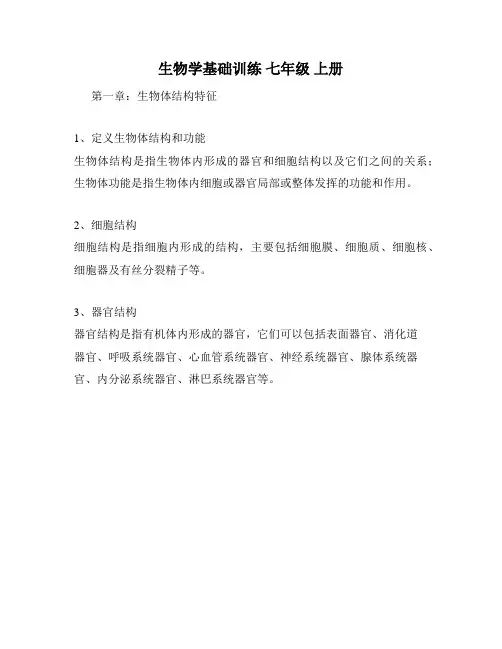 生物学基础训练 七年级 上册

第一章：生物体结构特征

1、定义生物体结构和功能
生物体结构是指生物体内形成的器官和细胞结构以及它们之间的关系；生物体功能是指生物体内细胞或器官局部或整体发挥的功能和作用。

2、细胞结构
细胞结构是指细胞内形成的结构，主要包括细胞膜、细胞质、细胞核、细胞器及有丝分裂精子等。

3、器官结构
器官结构是指有机体内形成的器官，它们可以包括表面器官、消化道器官、呼吸系统器官、心血管系统器官、神经系统器官、腺体系统器官、内分泌系统器官、淋巴系统器官等。